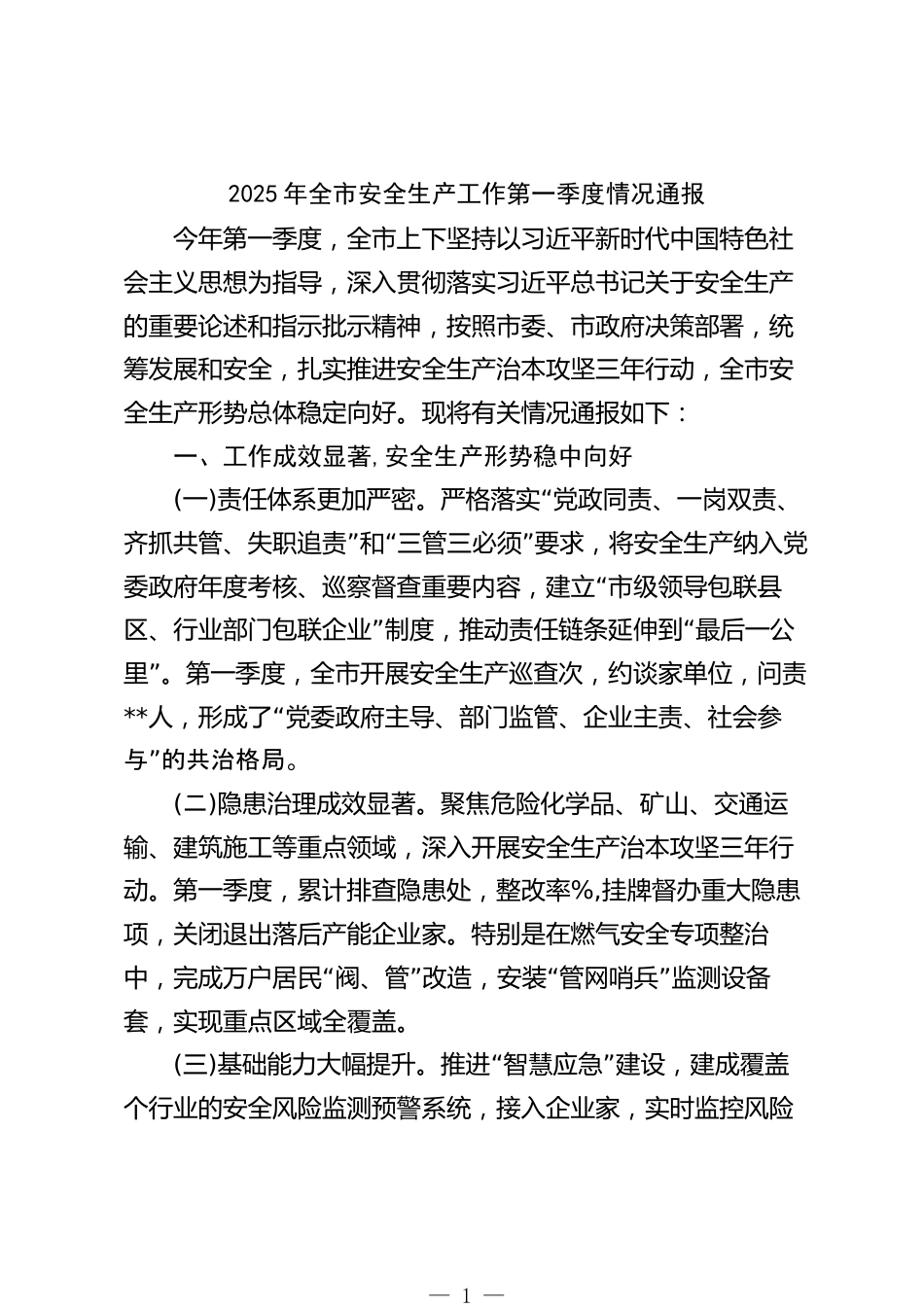 2025 年全市安全生产工作第一季度情况通报

今年第一季度，全市上下坚持以习近平新时代中国特色社会主义思想为指导，深入贯彻落实习近平总书记关于安全生产的重要论述和指示批示精神，按照市委、市政府决策部署，统筹发展和安全，扎实推进安全生产治本攻坚三年行动，全市安全生产形势总体稳定向好。现将有关情况通报如下：

一、工作成效显著,安全生产形势稳中向好

(一)责任体系更加严密。严格落实“党政同责、一岗双责、齐抓共管、失职追责”和“三管三必须”要求，将安全生产纳入党委政府年度考核、巡察督查重要内容，建立“市级领导包联县区、行业部门包联企业”制度，推动责任链条延伸到“最后一公里”。第一季度，全市开展安全生产巡查次，约谈家单位，问责**人，形成了“党委政府主导、部门监管、企业主责、社会参与”的共治格局。

(二)隐患治理成效显著。聚焦危险化学品、矿山、交通运输、建筑施工等重点领域，深入开展安全生产治本攻坚三年行动。第一季度，累计排查隐患处，整改率%,挂牌督办重大隐患项，关闭退出落后产能企业家。特别是在燃气安全专项整治中，完成万户居民“阀、管”改造，安装“管网哨兵”监测设备套，实现重点区域全覆盖。

(三)基础能力大幅提升。推进“智慧应急”建设，建成覆盖个行业的安全风险监测预警系统，接入企业家，实时监控风险

— 1 —